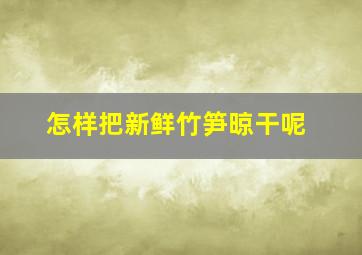 怎样把新鲜竹笋晾干呢